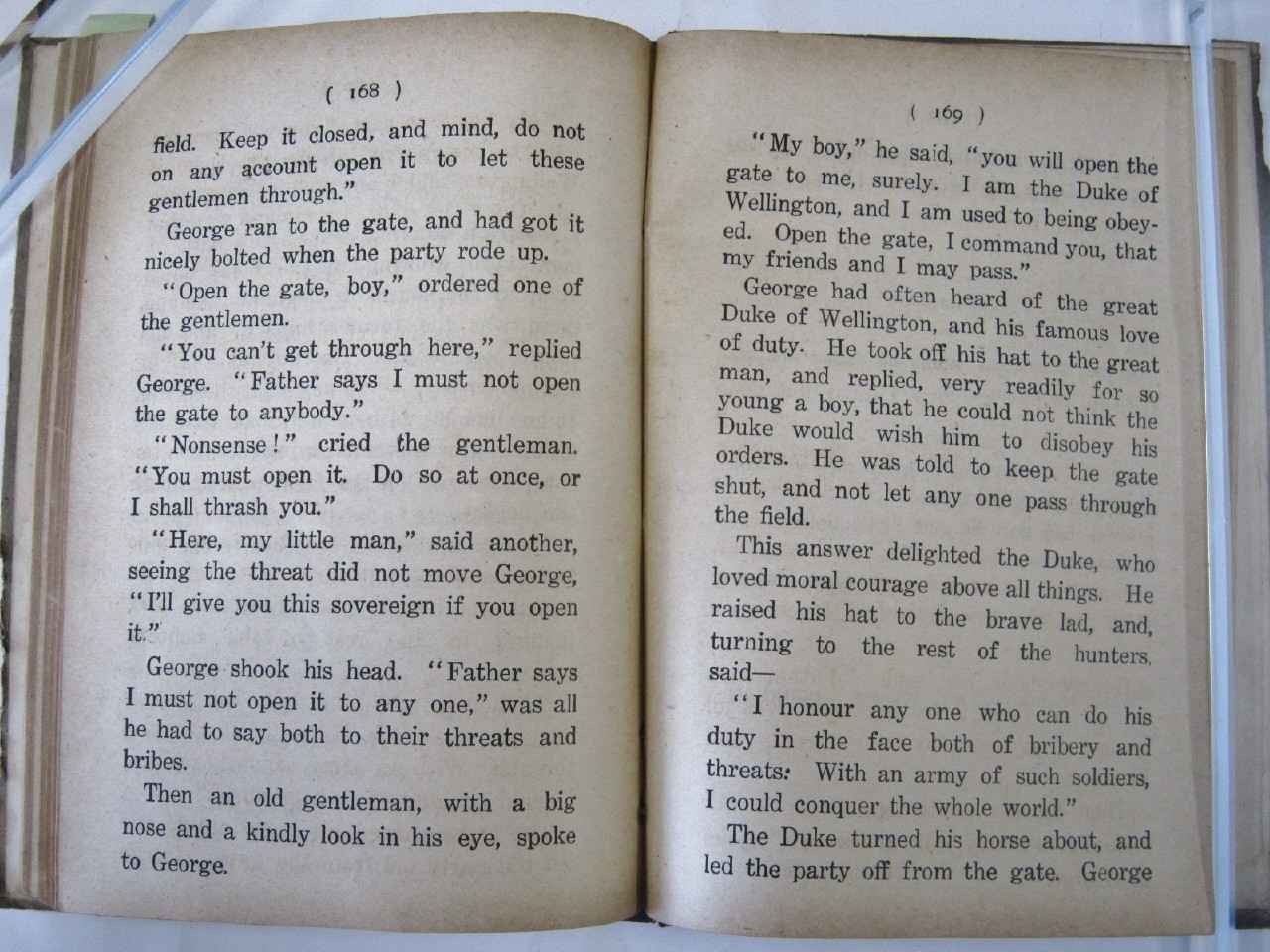 ( 168 )

field. Keep it closed, and mind, do not on any account open it to let these gentlemen through."

George ran to the gate, and had got it nicely bolted when the party rode up.

"Open the gate, boy," ordered one of the gentlemen.

"You can't get through here," replied George. "Father says I must not open the gate to anybody."

"Nonsense!" cried the gentleman. "You must open it. Do so at once, or I shall thrash you."

"Here, my little man," said another, seeing the threat did not move George, "I'll give you this sovereign if you open it."

George shook his head. "Father says I must not open it to any one," was all he had to say both to their threats and bribes.

Then an old gentleman, with a big nose and a kindly look in his eye, spoke to George.

( 169 )

"My boy," he said, "you will open the gate to me, surely. I am the Duke of Wellington, and I am used to being obeyed. Open the gate, I command you, that my friends and I may pass."

George had often heard of the great Duke of Wellington, and his famous love of duty. He took off his hat to the great man, and replied, very readily for so young a boy, that he could not think the Duke would wish him to disobey his orders. He was told to keep the gate shut, and not let any one pass through the field.

This answer delighted the Duke, who loved moral courage above all things. He raised his hat to the brave lad, and, turning to the rest of the hunters, said—

"I honour any one who can do his duty in the face both of bribery and threats: With an army of such soldiers, I could conquer the whole world."

The Duke turned his horse about, and led the party off from the gate. George